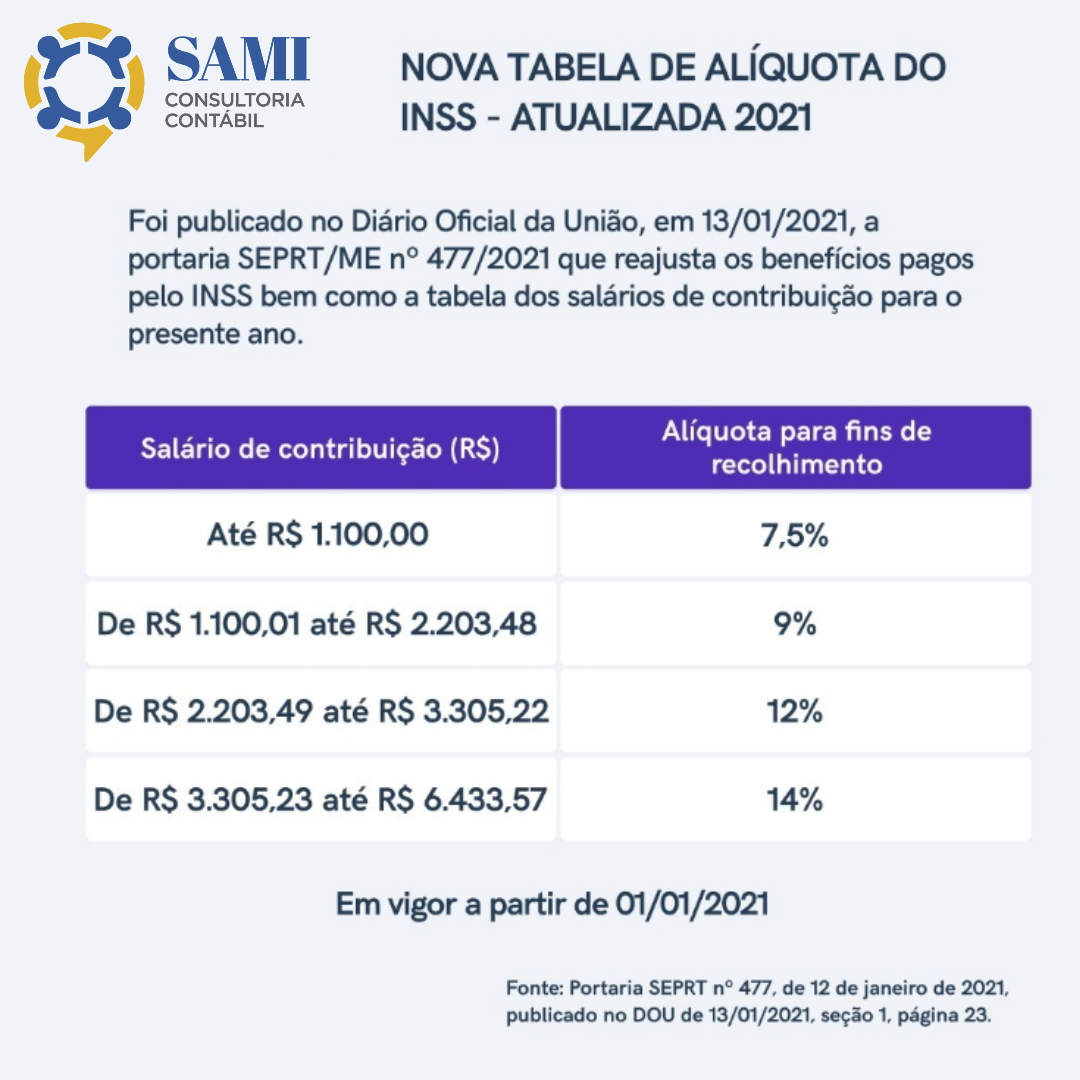 SAMI
CONSULTORIA
CONTÁBIL

NOVA TABELA DE ALÍQUOTA DO INSS - ATUALIZADA 2021

Foi publicado no Diário Oficial da União, em 13/01/2021, a portaria SEPRT/ME nº 477/2021 que reajusta os benefícios pagos pelo INSS bem como a tabela dos salários de contribuição para o presente ano.

| Salário de contribuição (R$) | Alíquota para fins de recolhimento |
|---|---|
| Até R$ 1.100,00 | 7,5% |
| De R$ 1.100,01 até R$ 2.203,48 | 9% |
| De R$ 2.203,49 até R$ 3.305,22 | 12% |
| De R$ 3.305,23 até R$ 6.433,57 | 14% |

Em vigor a partir de 01/01/2021

Fonte: Portaria SEPRT nº 477, de 12 de janeiro de 2021, publicado no DOU de 13/01/2021, seção 1, página 23.